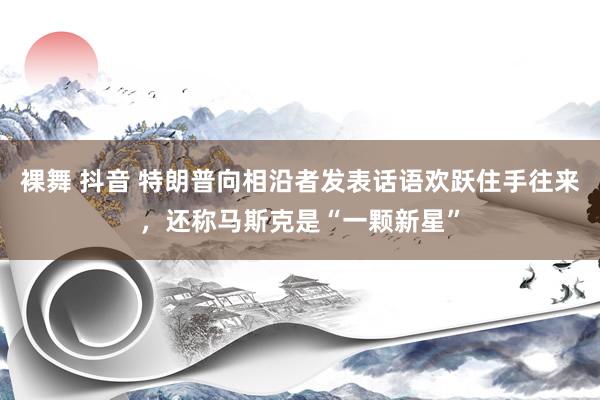 裸舞 抖音 特朗普向相沿者发表话语欢跃住手往来，还称马斯克是“一颗新星”